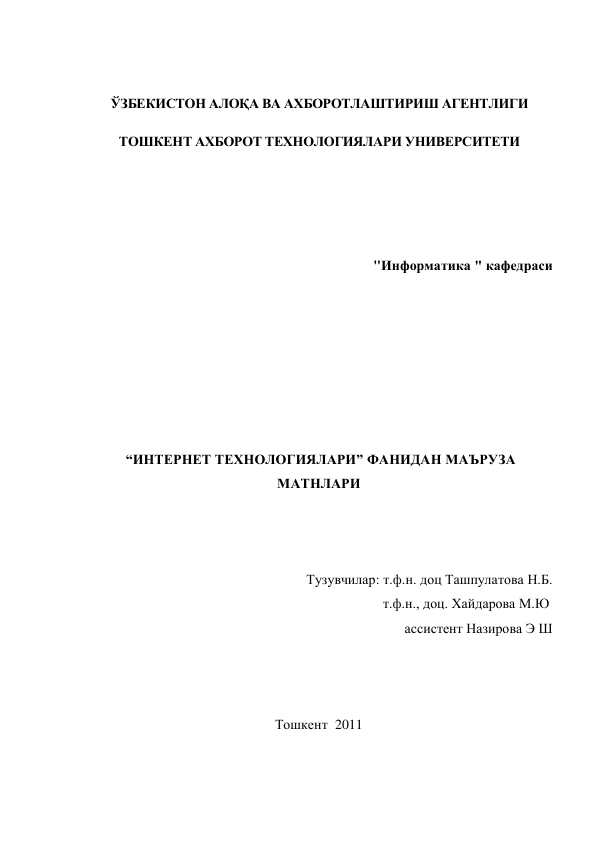 ЎЗБЕКИСТОН АЛОҚА ВА АХБОРОТЛАШТИРИШ АГЕНТЛИГИ

ТОШКЕНТ АХБОРОТ ТЕХНОЛОГИЯЛАРИ УНИВЕРСИТЕТИ

"Информатика " кафедраси

“ИНТЕРНЕТ ТЕХНОЛОГИЯЛАРИ” ФАНИДАН МАЪРУЗА МАТНЛАРИ

Тузувчилар: т.ф.н. доц Ташпулатова Н.Б.
т.ф.н., доц. Хайдарова М.Ю
ассистент Назирова Э Ш

Тошкент 2011